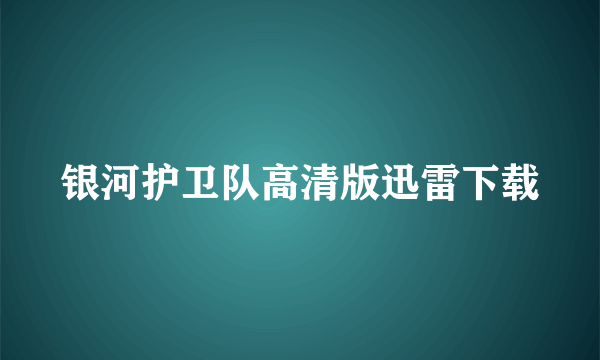 银河护卫队高清版迅雷下载